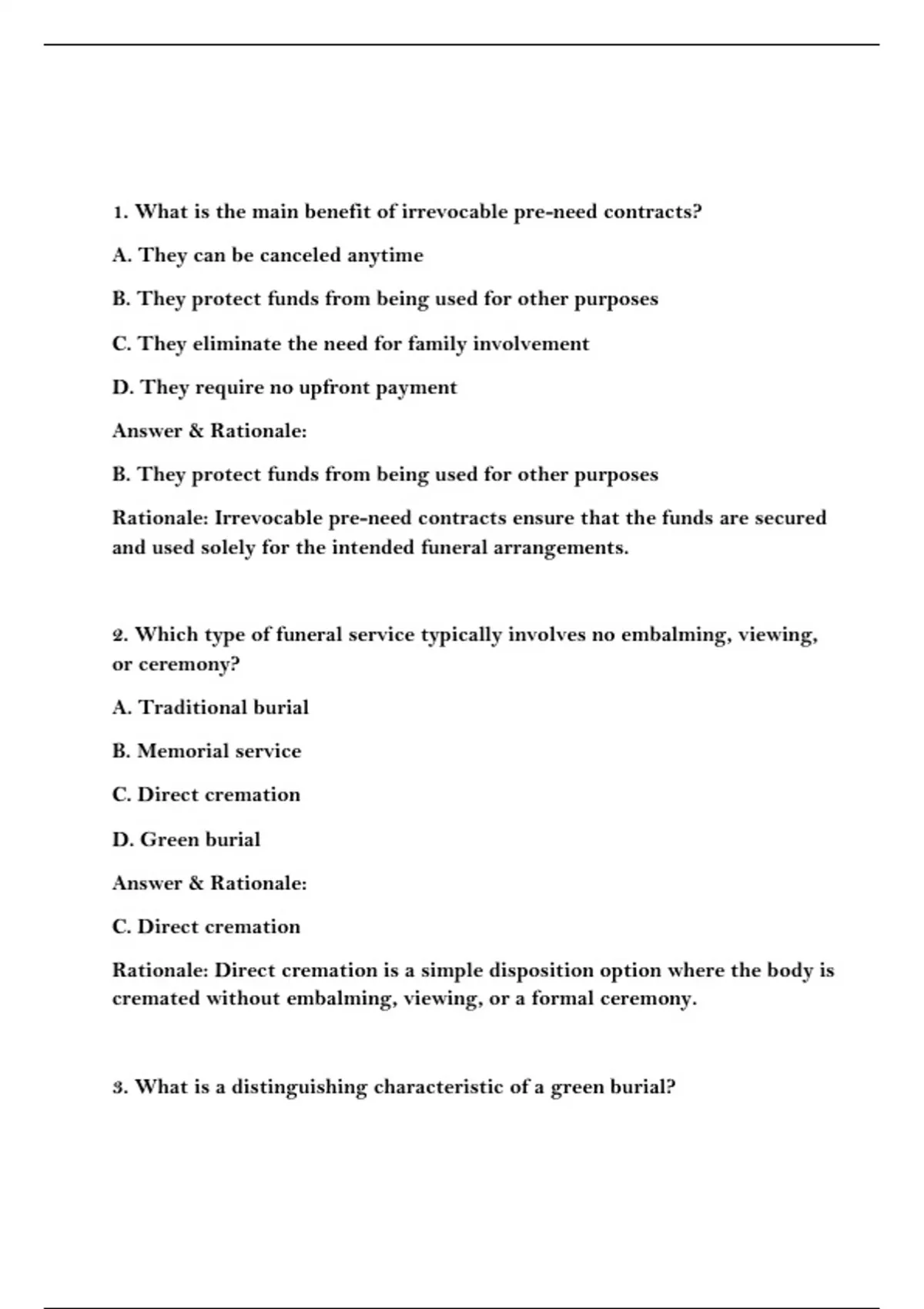 1. What is the main benefit of irrevocable pre-need contracts?

A. They can be canceled anytime

B. They protect funds from being used for other purposes

C. They eliminate the need for family involvement

D. They require no upfront payment

Answer & Rationale:

B. They protect funds from being used for other purposes

Rationale: Irrevocable pre-need contracts ensure that the funds are secured and used solely for the intended funeral arrangements.

2. Which type of funeral service typically involves no embalming, viewing, or ceremony?

A. Traditional burial

B. Memorial service

C. Direct cremation

D. Green burial

Answer & Rationale:

C. Direct cremation

Rationale: Direct cremation is a simple disposition option where the body is cremated without embalming, viewing, or a formal ceremony.

3. What is a distinguishing characteristic of a green burial?